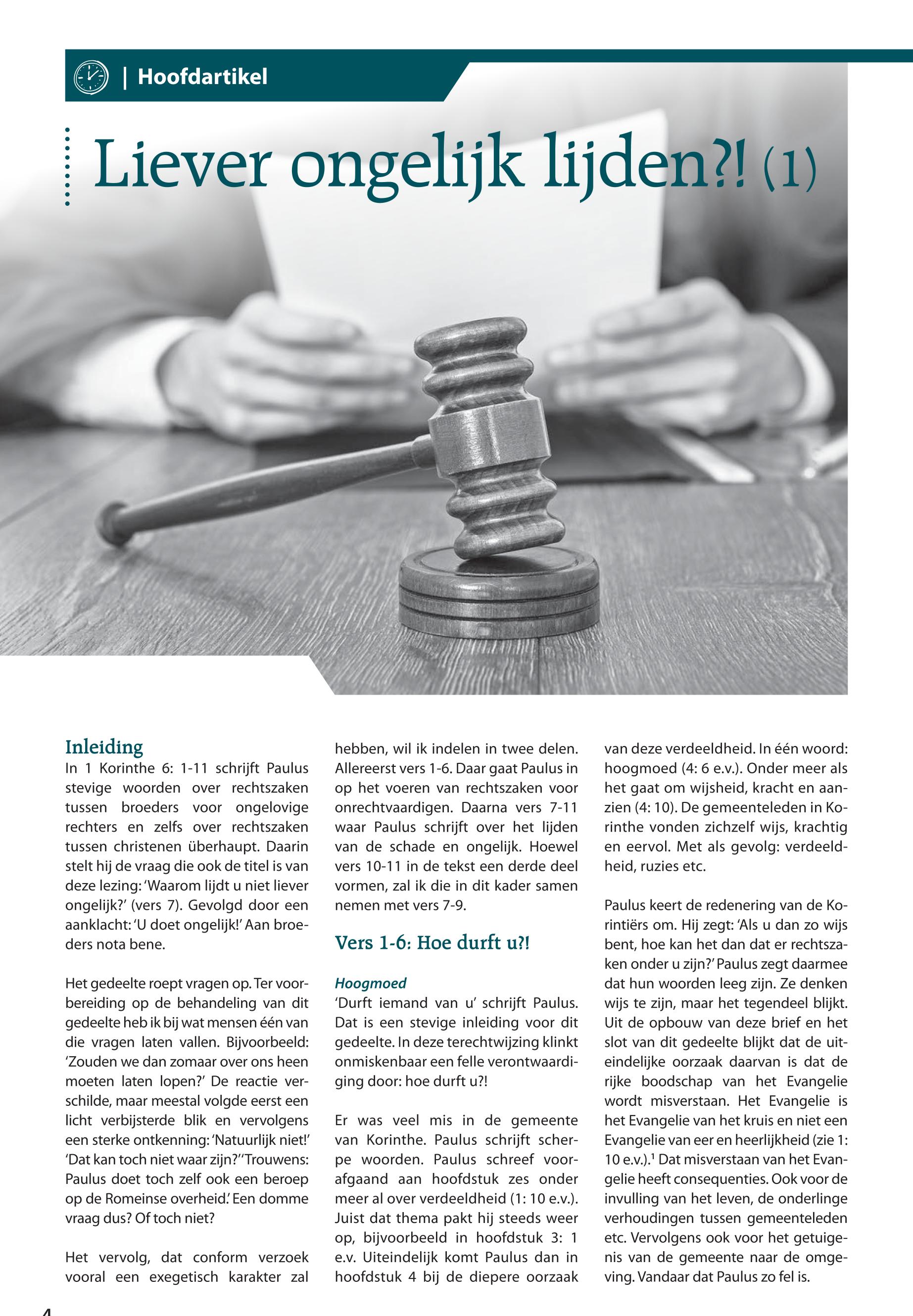 | Hoofdartikel

Liever ongelijk lijden?! (1)

Inleiding
In 1 Korinthe 6: 1-11 schrijft Paulus stevige woorden over rechtszaken tussen broeders voor ongelovige rechters en zelfs over rechtszaken tussen christenen überhaupt. Daarin stelt hij de vraag die ook de titel is van deze lezing: 'Waarom lijdt u niet liever ongelijk?' (vers 7). Gevolgd door een aanklacht: 'U doet ongelijk!' Aan broeders nota bene.

Het gedeelte roept vragen op. Ter voorbereiding op de behandeling van dit gedeelte heb ik bij wat mensen één van die vragen laten vallen. Bijvoorbeeld: 'Zouden we dan zomaar over ons heen moeten laten lopen?' De reactie verschilde, maar meestal volgde eerst een licht verbijsterde blik en vervolgens een sterke ontkenning: 'Natuurlijk niet!' 'Dat kan toch niet waar zijn?' 'Trouwens: Paulus doet toch zelf ook een beroep op de Romeinse overheid.' Een domme vraag dus? Of toch niet?

Het vervolg, dat conform verzoek vooral een exegetisch karakter zal hebben, wil ik indelen in twee delen. Allereerst vers 1-6. Daar gaat Paulus in op het voeren van rechtszaken voor onrechtvaardigen. Daarna vers 7-11 waar Paulus schrijft over het lijden van de schade en ongelijk. Hoewel vers 10-11 in de tekst een derde deel vormen, zal ik die in dit kader samen nemen met vers 7-9.

Vers 1-6: Hoe durft u?!

Hoogmoed
'Durft iemand van u' schrijft Paulus. Dat is een stevige inleiding voor dit gedeelte. In deze terechtwijzing klinkt onmiskenbaar een felle verontwaardiging door: hoe durft u?!

Er was veel mis in de gemeente van Korinthe. Paulus schrijft scherpe woorden. Paulus schreef voorafgaand aan hoofdstuk zes onder meer al over verdeeldheid (1: 10 e.v.). Juist dat thema pakt hij steeds weer op, bijvoorbeeld in hoofdstuk 3: 1 e.v. Uiteindelijk komt Paulus dan in hoofdstuk 4 bij de diepere oorzaak van deze verdeeldheid. In één woord: hoogmoed (4: 6 e.v.). Onder meer als het gaat om wijsheid, kracht en aanzien (4: 10). De gemeenteleden in Korinthe vonden zichzelf wijs, krachtig en eervol. Met als gevolg: verdeeldheid, ruzies etc.

Paulus keert de redenering van de Korintiërs om. Hij zegt: 'Als u dan zo wijs bent, hoe kan het dan dat er rechtszaken onder u zijn?' Paulus zegt daarmee dat hun woorden leeg zijn. Ze denken wijs te zijn, maar het tegendeel blijkt. Uit de opbouw van deze brief en het slot van dit gedeelte blijkt dat de uiteindelijke oorzaak daarvan is dat de rijke boodschap van het Evangelie wordt misverstaan. Het Evangelie is het Evangelie van het kruis en niet een Evangelie van eer en heerlijkheid (zie 1: 10 e.v.).$^1$ Dat misverstaan van het Evangelie heeft consequenties. Ook voor de invulling van het leven, de onderlinge verhoudingen tussen gemeenteleden etc. Vervolgens ook voor het getuigenis van de gemeente naar de omgeving. Vandaar dat Paulus zo fel is.

4